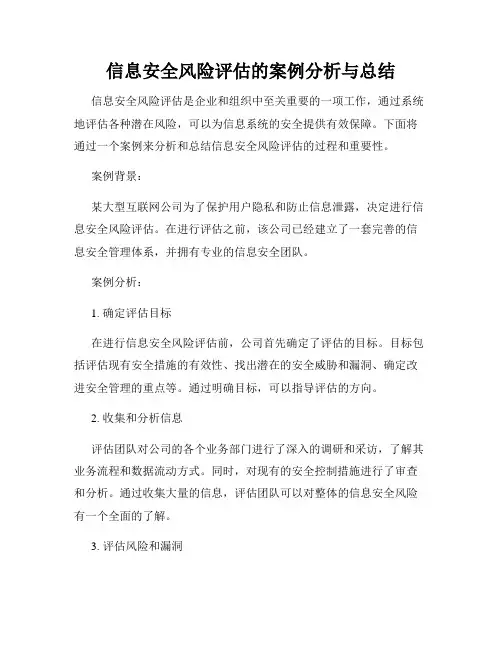 信息安全风险评估的案例分析与总结

信息安全风险评估是企业和组织中至关重要的一项工作，通过系统地评估各种潜在风险，可以为信息系统的安全提供有效保障。下面将通过一个案例来分析和总结信息安全风险评估的过程和重要性。

案例背景：

某大型互联网公司为了保护用户隐私和防止信息泄露，决定进行信息安全风险评估。在进行评估之前，该公司已经建立了一套完善的信息安全管理体系，并拥有专业的信息安全团队。

案例分析：

1. 确定评估目标

在进行信息安全风险评估前，公司首先确定了评估的目标。目标包括评估现有安全措施的有效性、找出潜在的安全威胁和漏洞、确定改进安全管理的重点等。通过明确目标，可以指导评估的方向。

2. 收集和分析信息

评估团队对公司的各个业务部门进行了深入的调研和采访，了解其业务流程和数据流动方式。同时，对现有的安全控制措施进行了审查和分析。通过收集大量的信息，评估团队可以对整体的信息安全风险有一个全面的了解。

3. 评估风险和漏洞